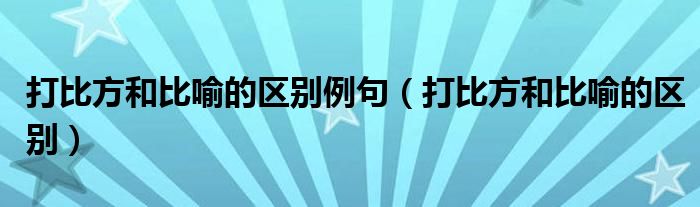 打比方和比喻的区别例句（打比方和比喻的区别）